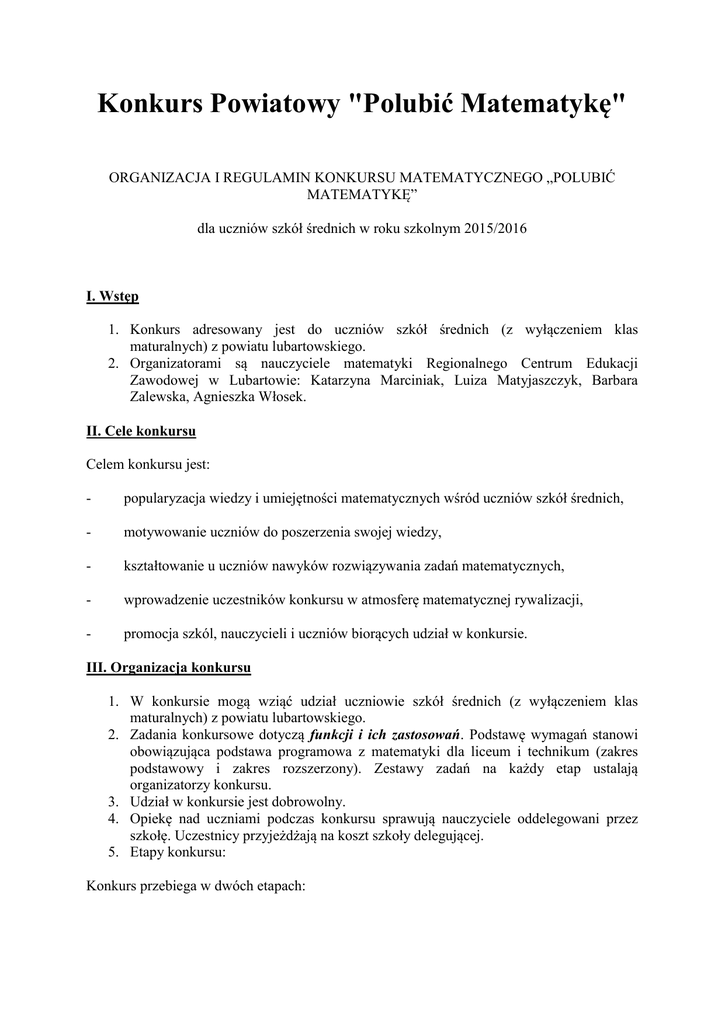 Konkurs Powiatowy "Polubić Matematykę"

ORGANIZACJA I REGULAMIN KONKURSU MATEMATYCZNEGO „POLUBIĆ MATEMATYKĘ”

dla uczniów szkół średnich w roku szkolnym 2015/2016

I. Wstęp

1. Konkurs adresowany jest do uczniów szkół średnich (z wyłączeniem klas maturalnych) z powiatu lubartowskiego.
2. Organizatorami są nauczyciele matematyki Regionalnego Centrum Edukacji Zawodowej w Lubartowie: Katarzyna Marciniak, Luiza Matyjaszczyk, Barbara Zalewska, Agnieszka Włosek.

II. Cele konkursu

Celem konkursu jest:

- popularyzacja wiedzy i umiejętności matematycznych wśród uczniów szkół średnich,

- motywowanie uczniów do poszerzenia swojej wiedzy,

- kształtowanie u uczniów nawyków rozwiązywania zadań matematycznych,

- wprowadzenie uczestników konkursu w atmosferę matematycznej rywalizacji,

- promocja szkól, nauczycieli i uczniów biorących udział w konkursie.

III. Organizacja konkursu

1. W konkursie mogą wziąć udział uczniowie szkół średnich (z wyłączeniem klas maturalnych) z powiatu lubartowskiego.
2. Zadania konkursowe dotyczą funkcji i ich zastosowań. Podstawę wymagań stanowi obowiązująca podstawa programowa z matematyki dla liceum i technikum (zakres podstawowy i zakres rozszerzony). Zestawy zadań na każdy etap ustalają organizatorzy konkursu.
3. Udział w konkursie jest dobrowolny.
4. Opiekę nad uczniami podczas konkursu sprawują nauczyciele oddelegowani przez szkołę. Uczestnicy przyjeżdżają na koszt szkoły delegującej.
5. Etapy konkursu:

Konkurs przebiega w dwóch etapach: